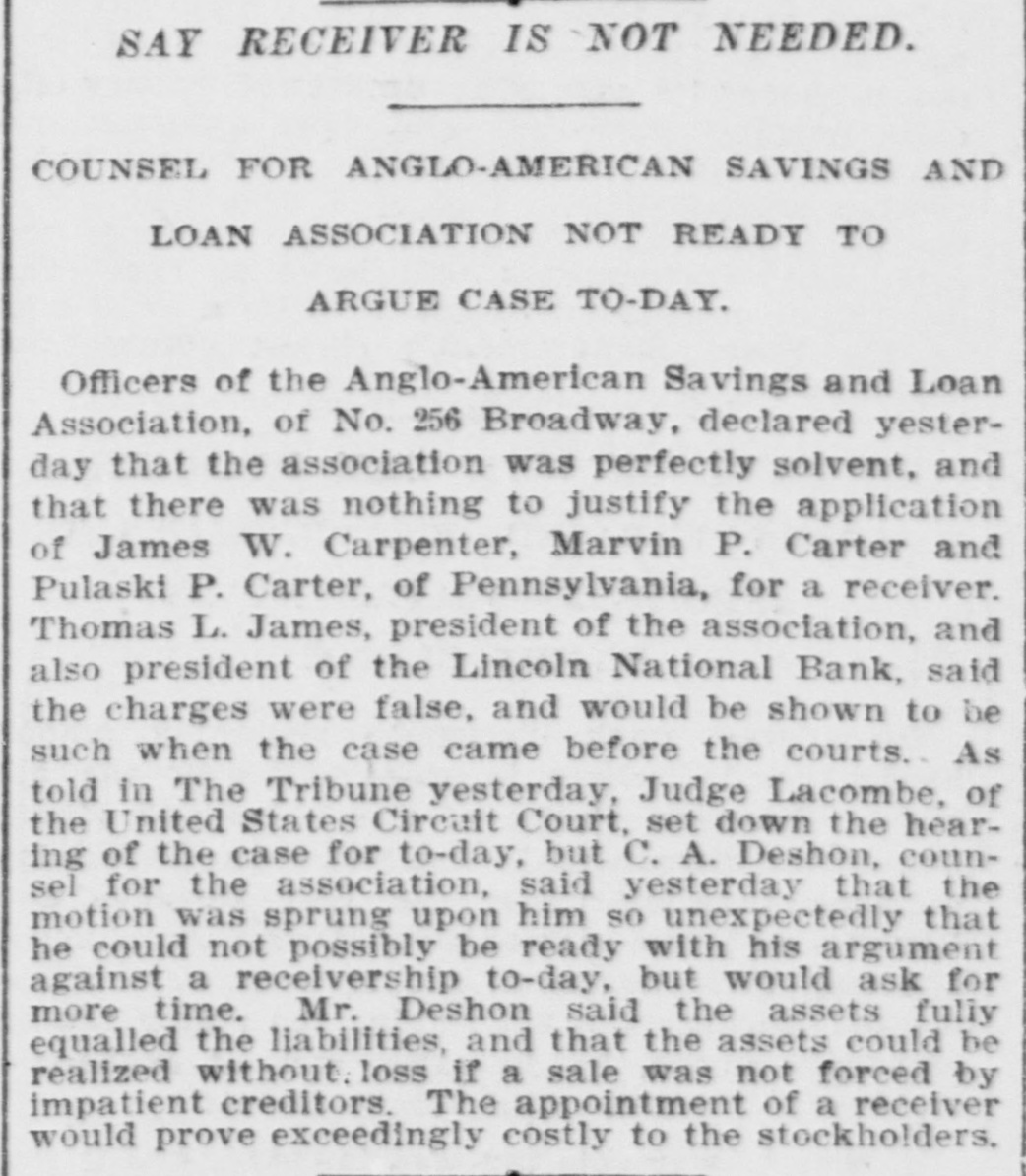 SAY RECEIVER IS NOT NEEDED.

COUNSEL FOR ANGLO-AMERICAN SAVINGS AND LOAN ASSOCIATION NOT READY TO ARGUE CASE TO-DAY.

Officers of the Anglo-American Savings and Loan Association, of No. 256 Broadway, declared yesterday that the association was perfectly solvent, and that there was nothing to justify the application of James W. Carpenter, Marvin P. Carter and Pulaski P. Carter, of Pennsylvania, for a receiver. Thomas L. James, president of the association, and also president of the Lincoln National Bank, said the charges were false, and would be shown to be such when the case came before the courts. As told in The Tribune yesterday, Judge Lacombe, of the United States Circuit Court, set down the hearing of the case for to-day, but C. A. Deshon, counsel for the association, said yesterday that the motion was sprung upon him so unexpectedly that he could not possibly be ready with his argument against a receivership to-day, but would ask for more time. Mr. Deshon said the assets fully equalled the liabilities, and that the assets could be realized without loss if a sale was not forced by impatient creditors. The appointment of a receiver would prove exceedingly costly to the stockholders.